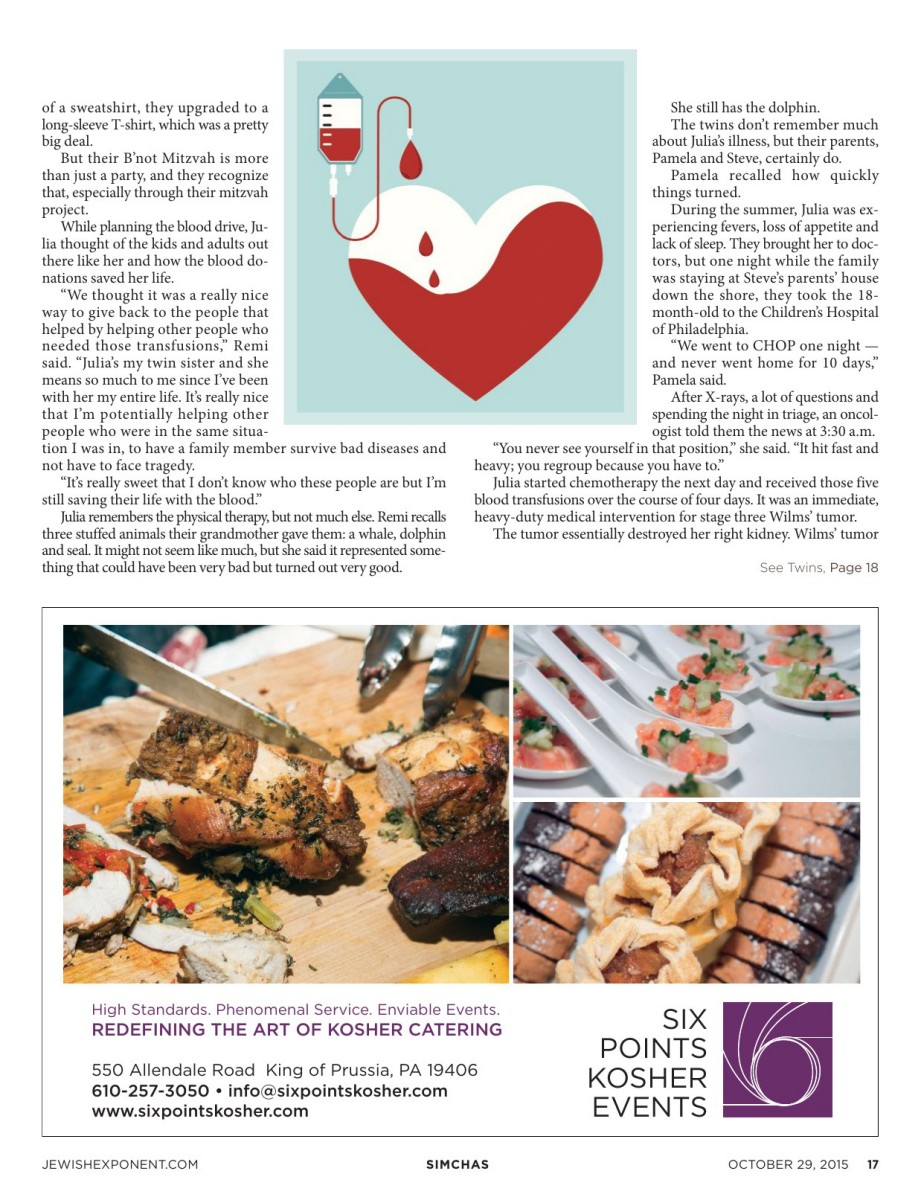 of a sweatshirt, they upgraded to a long-sleeve T-shirt, which was a pretty big deal.

But their B'not Mitzvah is more than just a party, and they recognize that, especially through their mitzvah project.

While planning the blood drive, Julia thought of the kids and adults out there like her and how the blood donations saved her life.

"We thought it was a really nice way to give back to the people that helped by helping other people who needed those transfusions," Remi said. "Julia's my twin sister and she means so much to me since I've been with her my entire life. It's really nice that I'm potentially helping other people who were in the same situation I was in, to have a family member survive bad diseases and not have to face tragedy.

"It's really sweet that I don't know who these people are but I'm still saving their life with the blood."

Julia remembers the physical therapy, but not much else. Remi recalls three stuffed animals their grandmother gave them: a whale, dolphin and seal. It might not seem like much, but she said it represented something that could have been very bad but turned out very good.

She still has the dolphin.

The twins don't remember much about Julia's illness, but their parents, Pamela and Steve, certainly do.

Pamela recalled how quickly things turned.

During the summer, Julia was experiencing fevers, loss of appetite and lack of sleep. They brought her to doctors, but one night while the family was staying at Steve's parents' house down the shore, they took the 18-month-old to the Children's Hospital of Philadelphia.

"We went to CHOP one night — and never went home for 10 days," Pamela said.

After X-rays, a lot of questions and spending the night in triage, an oncologist told them the news at 3:30 a.m.

"You never see yourself in that position," she said. "It hit fast and heavy; you regroup because you have to."

Julia started chemotherapy the next day and received those five blood transfusions over the course of four days. It was an immediate, heavy-duty medical intervention for stage three Wilms' tumor.

The tumor essentially destroyed her right kidney. Wilms' tumor

See Twins, Page 18

High Standards. Phenomenal Service. Enviable Events.
REDEFINING THE ART OF KOSHER CATERING

550 Allendale Road King of Prussia, PA 19406
610-257-3050 • info@sixpointskosher.com
www.sixpointskosher.com

SIX POINTS KOSHER EVENTS

JEWISHEXPONENT.COM SIMCHAS OCTOBER 29, 2015 17